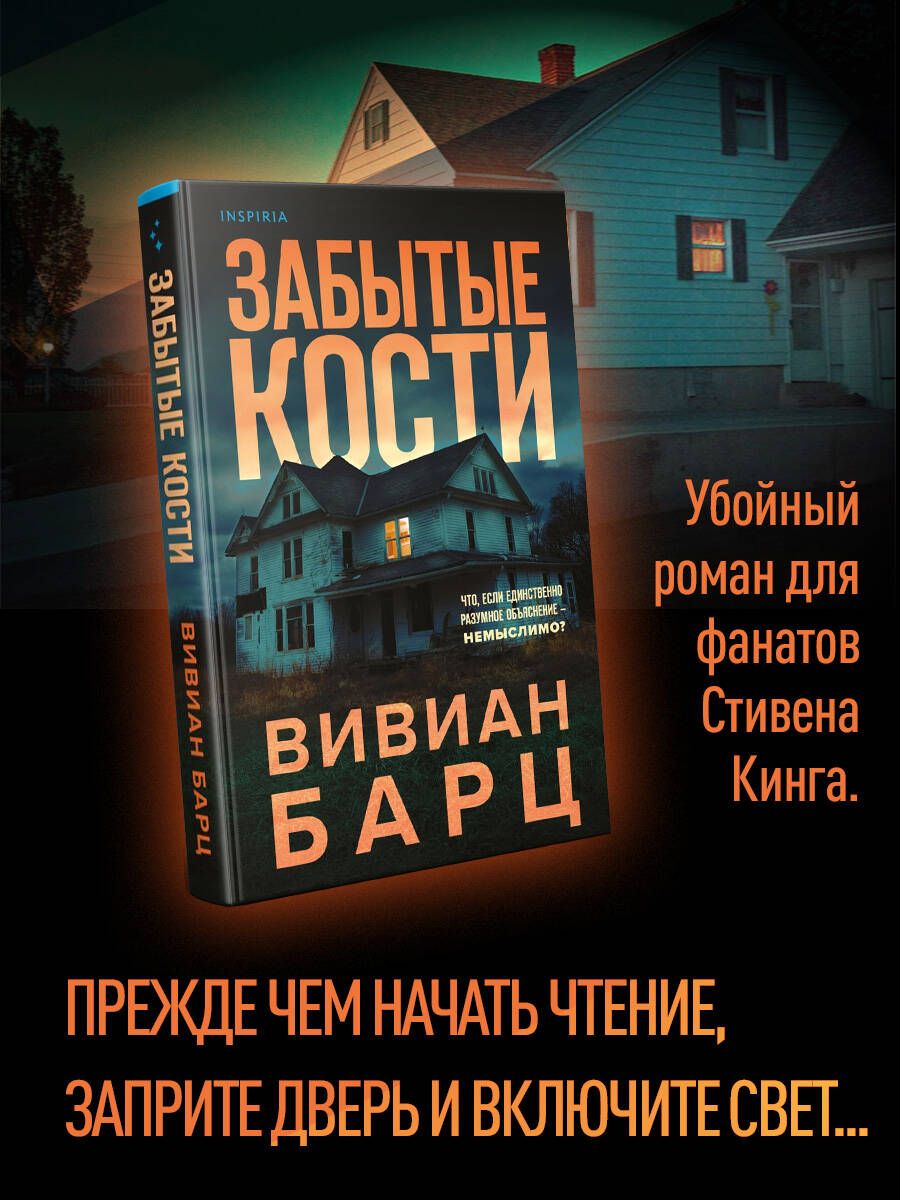 ЗАБЫТЫЕ КОСТИ

ВИВИАН БАРЦ

INSPIRIA

ЗАБЫТЫЕ КОСТИ

ЧТО, ЕСЛИ ЕДИНСТВЕННО РАЗУМНОЕ ОБЪЯСНЕНИЕ – НЕМЫСЛИМО?

ВИВИАН БАРЦ

Убойный роман для фанатов Стивена Кинга.

ПРЕЖДЕ ЧЕМ НАЧАТЬ ЧТЕНИЕ, ЗАПРИТЕ ДВЕРЬ И ВКЛЮЧИТЕ СВЕТ...